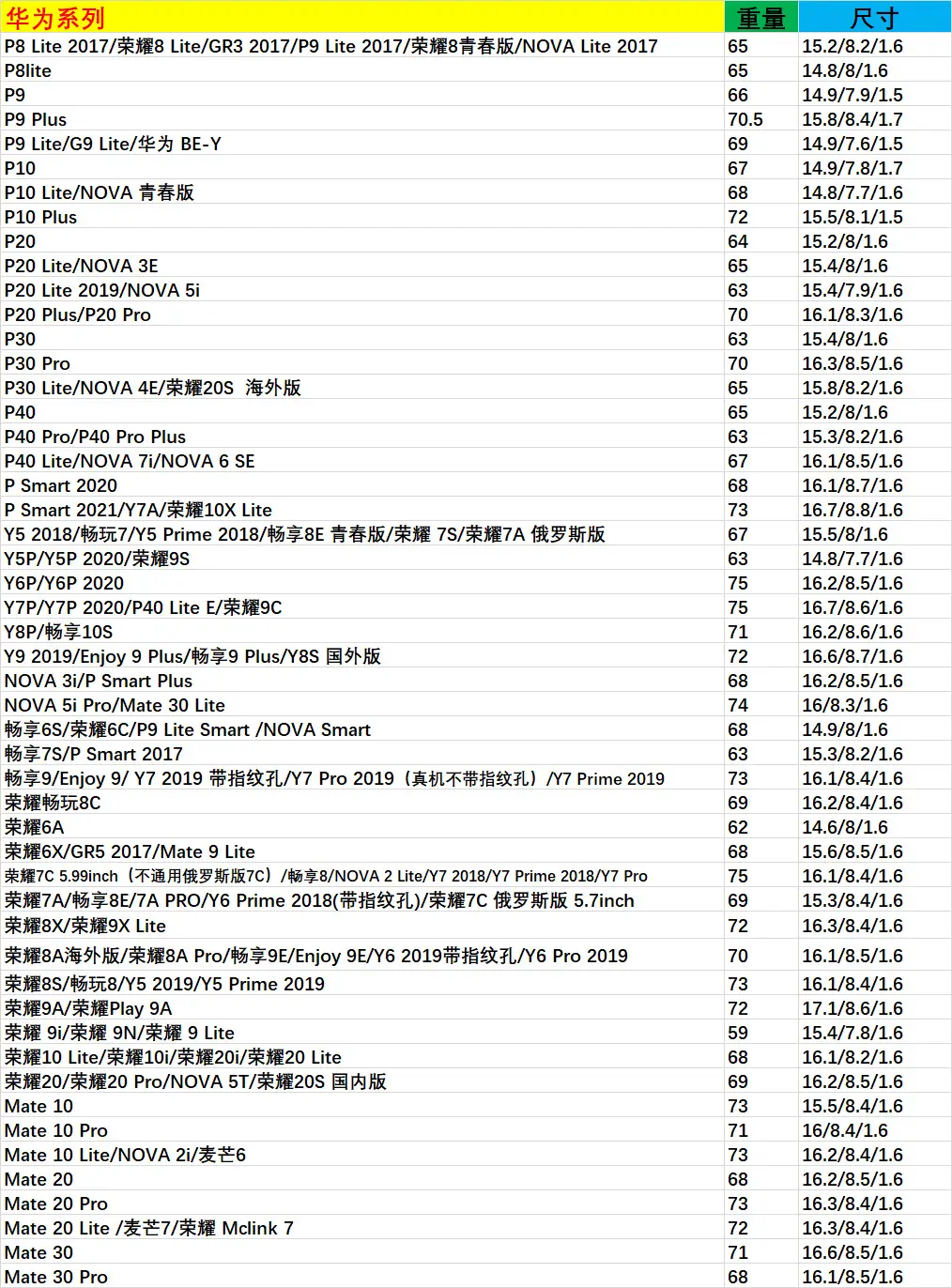 | 华为系列 | 重量 | 尺寸 |
|---|---|---|
| P8 Lite 2017/荣耀8 Lite/GR3 2017/P9 Lite 2017/荣耀8青春版/NOVA Lite 2017 | 65 | 15.2/8.2/1.6 |
| P8lite | 65 | 14.8/8/1.6 |
| P9 | 66 | 14.9/7.9/1.5 |
| P9 Plus | 70.5 | 15.8/8.4/1.7 |
| P9 Lite/G9 Lite/华为 BE-Y | 69 | 14.9/7.6/1.5 |
| P10 | 67 | 14.9/7.8/1.7 |
| P10 Lite/NOVA 青春版 | 68 | 14.8/7.7/1.6 |
| P10 Plus | 72 | 15.5/8.1/1.5 |
| P20 | 64 | 15.2/8/1.6 |
| P20 Lite/NOVA 3E | 65 | 15.4/8/1.6 |
| P20 Lite 2019/NOVA 5i | 63 | 15.4/7.9/1.6 |
| P20 Plus/P20 Pro | 70 | 16.1/8.3/1.6 |
| P30 | 63 | 15.4/8/1.6 |
| P30 Pro | 70 | 16.3/8.5/1.6 |
| P30 Lite/NOVA 4E/荣耀20S 海外版 | 65 | 15.8/8.2/1.6 |
| P40 | 65 | 15.2/8/1.6 |
| P40 Pro/P40 Pro Plus | 63 | 15.3/8.2/1.6 |
| P40 Lite/NOVA 7i/NOVA 6 SE | 67 | 16.1/8.5/1.6 |
| P Smart 2020 | 68 | 16.1/8.7/1.6 |
| P Smart 2021/Y7A/荣耀10X Lite | 73 | 16.7/8.8/1.6 |
| Y5 2018/畅玩7/Y5 Prime 2018/畅享8E 青春版/荣耀 7S/荣耀7A 俄罗斯版 | 67 | 15.5/8/1.6 |
| Y5P/Y5P 2020/荣耀9S | 63 | 14.8/7.7/1.6 |
| Y6P/Y6P 2020 | 75 | 16.2/8.5/1.6 |
| Y7P/Y7P 2020/P40 Lite E/荣耀9C | 75 | 16.7/8.6/1.6 |
| Y8P/畅享10S | 71 | 16.2/8.6/1.6 |
| Y9 2019/Enjoy 9 Plus/畅享9 Plus/Y8S 国外版 | 72 | 16.6/8.7/1.6 |
| NOVA 3i/P Smart Plus | 68 | 16.2/8.5/1.6 |
| NOVA 5i Pro/Mate 30 Lite | 74 | 16/8.3/1.6 |
| 畅享6S/荣耀6C/P9 Lite Smart /NOVA Smart | 68 | 14.9/8/1.6 |
| 畅享7S/P Smart 2017 | 63 | 15.3/8.2/1.6 |
| 畅享9/Enjoy 9/ Y7 2019 带指纹孔/Y7 Pro 2019（真机不带指纹孔）/Y7 Prime 2019 | 73 | 16.1/8.4/1.6 |
| 荣耀畅玩8C | 69 | 16.2/8.4/1.6 |
| 荣耀6A | 62 | 14.6/8/1.6 |
| 荣耀6X/GR5 2017/Mate 9 Lite | 68 | 15.6/8.5/1.6 |
| 荣耀7C 5.99inch（不通用俄罗斯版7C）/畅享8/NOVA 2 Lite/Y7 2018/Y7 Prime 2018/Y7 Pro | 75 | 16.1/8.4/1.6 |
| 荣耀7A/畅享8E/7A PRO/Y6 Prime 2018(带指纹孔)/荣耀7C 俄罗斯版 5.7inch | 69 | 15.3/8.4/1.6 |
| 荣耀8X/荣耀9X Lite | 72 | 16.3/8.4/1.6 |
| 荣耀8A海外版/荣耀8A Pro/畅享9E/Enjoy 9E/Y6 2019带指纹孔/Y6 Pro 2019 | 70 | 16.1/8.5/1.6 |
| 荣耀8S/畅玩8/Y5 2019/Y5 Prime 2019 | 73 | 16.1/8.4/1.6 |
| 荣耀9A/荣耀Play 9A | 72 | 17.1/8.6/1.6 |
| 荣耀 9i/荣耀 9N/荣耀 9 Lite | 59 | 15.4/7.8/1.6 |
| 荣耀10 Lite/荣耀10i/荣耀20i/荣耀20 Lite | 68 | 16.1/8.2/1.6 |
| 荣耀20/荣耀20 Pro/NOVA 5T/荣耀20S 国内版 | 69 | 16.2/8.5/1.6 |
| Mate 10 | 73 | 15.5/8.4/1.6 |
| Mate 10 Pro | 71 | 16/8.4/1.6 |
| Mate 10 Lite/NOVA 2i/麦芒6 | 73 | 16.2/8.4/1.6 |
| Mate 20 | 68 | 16.2/8.5/1.6 |
| Mate 20 Pro | 73 | 16.3/8.4/1.6 |
| Mate 20 Lite /麦芒7/荣耀 Mclink 7 | 72 | 16.3/8.4/1.6 |
| Mate 30 | 71 | 16.6/8.5/1.6 |
| Mate 30 Pro | 68 | 16.1/8.5/1.6 |